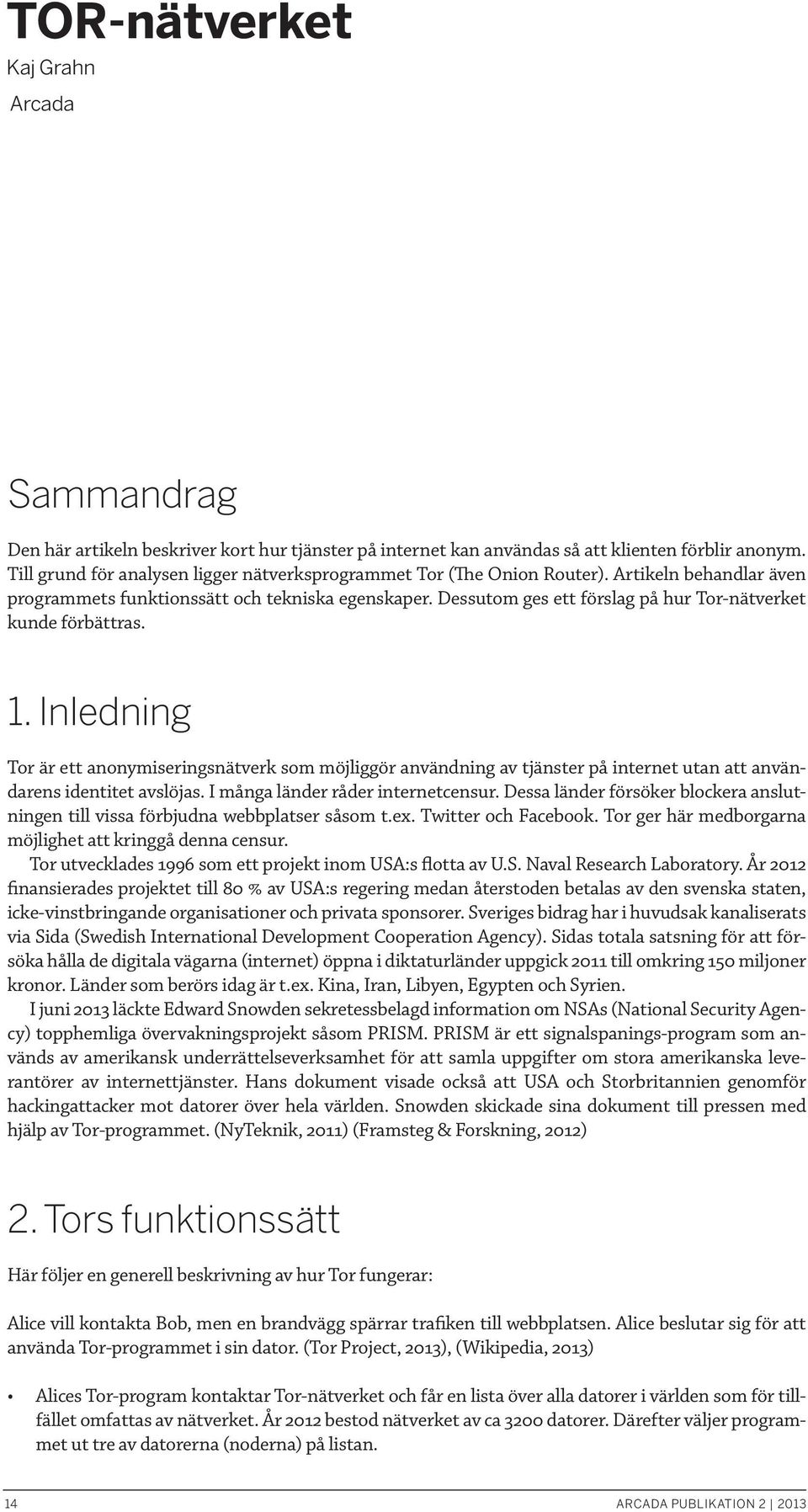 TOR-nätverket
Kaj Grahn
Arcada

Sammandrag

Den här artikeln beskriver kort hur tjänster på internet kan användas så att klienten förblir anonym. Till grund för analysen ligger nätverksprogrammet Tor (The Onion Router). Artikeln behandlar även programmets funktionssätt och tekniska egenskaper. Dessutom ges ett förslag på hur Tor-nätverket kunde förbättras.

1. Inledning

Tor är ett anonymiseringsnätverk som möjliggör användning av tjänster på internet utan att användarens identitet avslöjas. I många länder råder internetcensur. Dessa länder försöker blockera anslutningen till vissa förbjudna webbplatser såsom t.ex. Twitter och Facebook. Tor ger här medborgarna möjlighet att kringgå denna censur.

Tor utvecklades 1996 som ett projekt inom USA:s flotta av U.S. Naval Research Laboratory. År 2012 finansierades projektet till 80 % av USA:s regering medan återstoden betalas av den svenska staten, icke-vinstbringande organisationer och privata sponsorer. Sveriges bidrag har i huvudsak kanaliserats via Sida (Swedish International Development Cooperation Agency). Sidas totala satsning för att försöka hålla de digitala vägarna (internet) öppna i diktaturländer uppgick 2011 till omkring 150 miljoner kronor. Länder som berörs idag är t.ex. Kina, Iran, Libyen, Egypten och Syrien.

I juni 2013 läckte Edward Snowden sekretessbelagd information om NSAs (National Security Agency) topphemliga övervakningsprojekt såsom PRISM. PRISM är ett signalspanings-program som används av amerikansk underrättelseverksamhet för att samla uppgifter om stora amerikanska leverantörer av internettjänster. Hans dokument visade också att USA och Storbritannien genomför hackingattacker mot datorer över hela världen. Snowden skickade sina dokument till pressen med hjälp av Tor-programmet. (NyTeknik, 2011) (Framsteg & Forskning, 2012)

2. Tors funktionssätt

Här följer en generell beskrivning av hur Tor fungerar:

Alice vill kontakta Bob, men en brandvägg spärrar trafiken till webbplatsen. Alice beslutar sig för att använda Tor-programmet i sin dator. (Tor Project, 2013), (Wikipedia, 2013)

• Alices Tor-program kontaktar Tor-nätverket och får en lista över alla datorer i världen som för tillfället omfattas av nätverket. År 2012 bestod nätverket av ca 3200 datorer. Därefter väljer programmet ut tre av datorerna (noderna) på listan.

14 ARCADA PUBLIKATION 2 | 2013